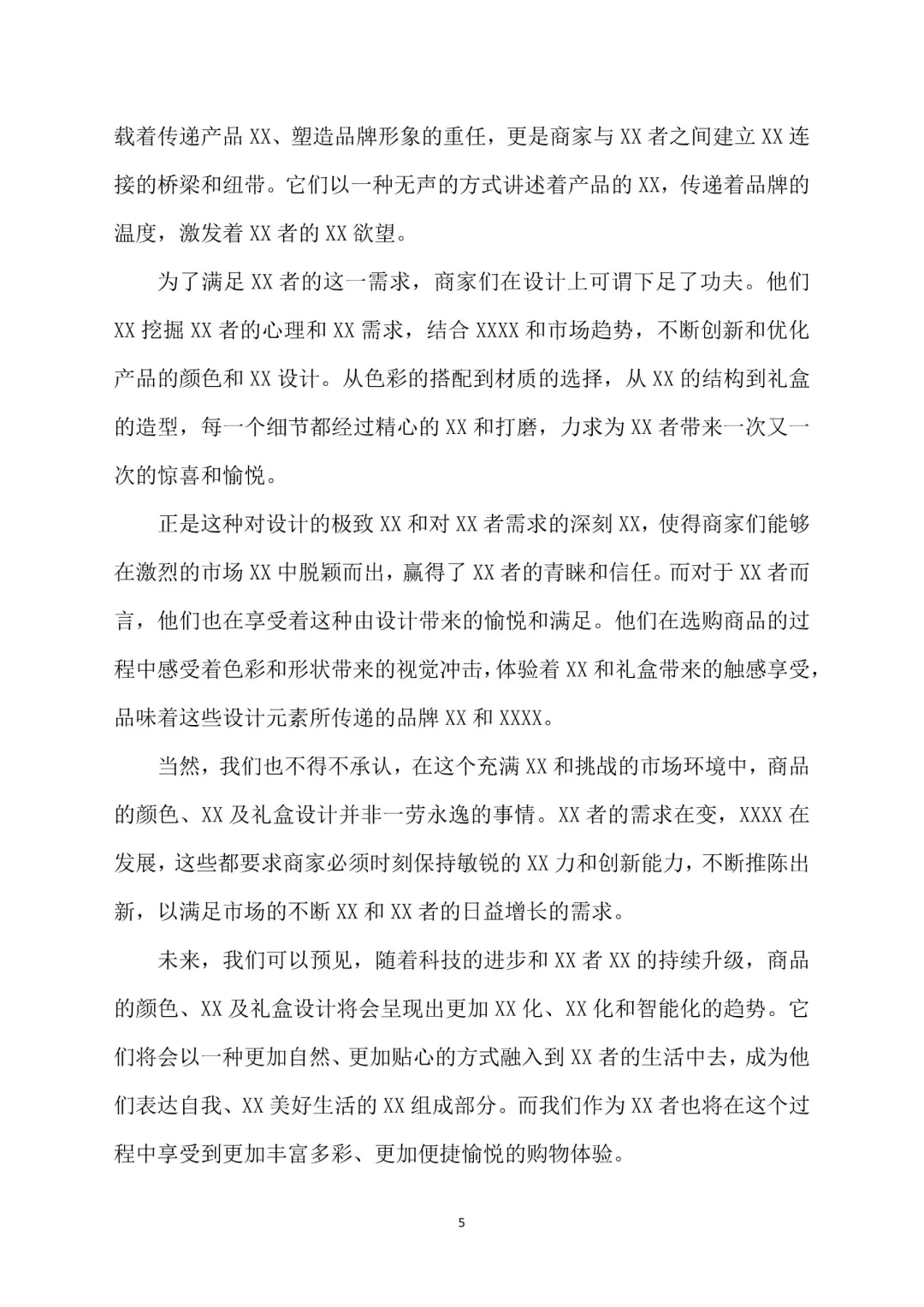 载着传递产品 XX、塑造品牌形象的重任，更是商家与 XX 者之间建立 XX 连接的桥梁和纽带。它们以一种无声的方式讲述着产品的 XX，传递着品牌的温度，激发着 XX 者的 XX 欲望。

为了满足 XX 者的这一需求，商家们在设计上可谓下足了功夫。他们 XX 挖掘 XX 者的心理和 XX 需求，结合 XXXX 和市场趋势，不断创新和优化产品的颜色和 XX 设计。从色彩的搭配到材质的选择，从 XX 的结构到礼盒的造型，每一个细节都经过精心的 XX 和打磨，力求为 XX 者带来一次又一次的惊喜和愉悦。

正是这种对设计的极致 XX 和对 XX 者需求的深刻 XX，使得商家们能够在激烈的市场 XX 中脱颖而出，赢得了 XX 者的青睐和信任。而对于 XX 者而言，他们也在享受着这种由设计带来的愉悦和满足。他们在选购商品的过程中感受着色彩和形状带来的视觉冲击，体验着 XX 和礼盒带来的触感享受，品味着这些设计元素所传递的品牌 XX 和 XXXX。

当然，我们也不得不承认，在这个充满 XX 和挑战的市场环境中，商品的颜色、XX 及礼盒设计并非一劳永逸的事情。XX 者的需求在变，XXXX 在发展，这些都要求商家必须时刻保持敏锐的 XX 力和创新能力，不断推陈出新，以满足市场的不断 XX 和 XX 者的日益增长的需求。

未来，我们可以预见，随着科技的进步和 XX 者 XX 的持续升级，商品的颜色、XX 及礼盒设计将会呈现出更加 XX 化、XX 化和智能化的趋势。它们将会以一种更加自然、更加贴心的方式融入到 XX 者的生活中去，成为他们表达自我、XX 美好生活的 XX 组成部分。而我们作为 XX 者也将在这个过程中享受到更加丰富多彩、更加便捷愉悦的购物体验。

5